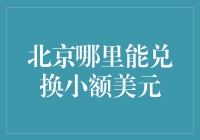 北京哪里能兑换小额美元